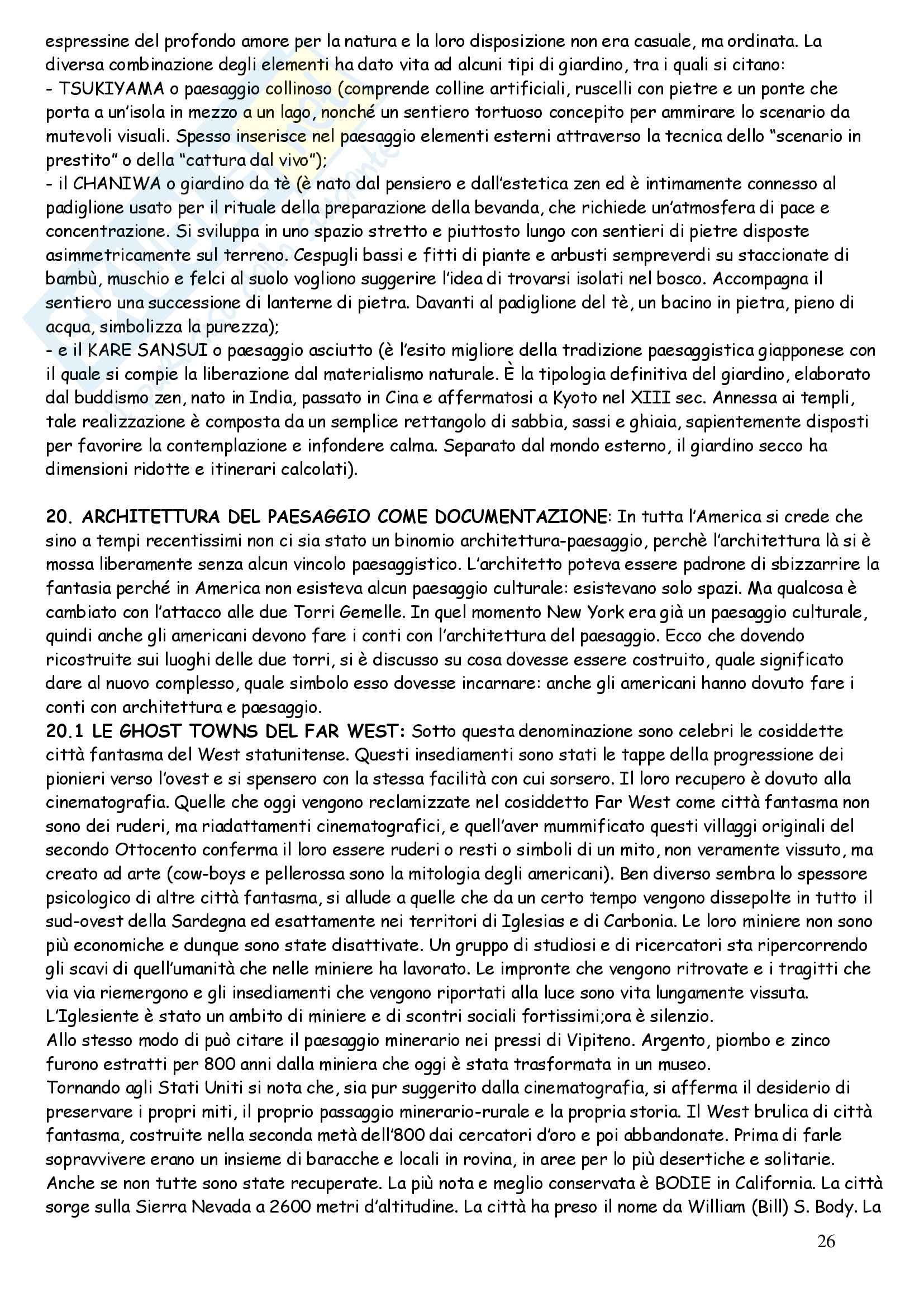 espressine del profondo amore per la natura e la loro disposizione non era casuale, ma ordinata. La diversa combinazione degli elementi ha dato vita ad alcuni tipi di giardino, tra i quali si citano:
- TSUKIYAMA o paesaggio collinoso (comprende colline artificiali, ruscelli con pietre e un ponte che porta a un'isola in mezzo a un lago, nonché un sentiero tortuoso concepito per ammirare lo scenario da mutevoli visuali. Spesso inserisce nel paesaggio elementi esterni attraverso la tecnica dello "scenario in prestito" o della "cattura dal vivo");
- il CHANIWA o giardino da tè (è nato dal pensiero e dall'estetica zen ed è intimamente connesso al padiglione usato per il rituale della preparazione della bevanda, che richiede un'atmosfera di pace e concentrazione. Si sviluppa in uno spazio stretto e piuttosto lungo con sentieri di pietre disposte asimmetricamente sul terreno. Cespugli bassi e fitti di piante e arbusti sempreverdi su staccionate di bambù, muschio e felci al suolo vogliono suggerire l'idea di trovarsi isolati nel bosco. Accompagna il sentiero una successione di lanterne di pietra. Davanti al padiglione del tè, un bacino in pietra, pieno di acqua, simbolizza la purezza);
- e il KARE SANSUI o paesaggio asciutto (è l'esito migliore della tradizione paesaggistica giapponese con il quale si compie la liberazione dal materialismo naturale. È la tipologia definitiva del giardino, elaborato dal buddismo zen, nato in India, passato in Cina e affermatosi a Kyoto nel XIII sec. Annessa ai templi, tale realizzazione è composta da un semplice rettangolo di sabbia, sassi e ghiaia, sapientemente disposti per favorire la contemplazione e infondere calma. Separato dal mondo esterno, il giardino secco ha dimensioni ridotte e itinerari calcolati).

20. ARCHITETTURA DEL PAESAGGIO COME DOCUMENTAZIONE: In tutta l'America si crede che sino a tempi recentissimi non ci sia stato un binomio architettura-paesaggio, perchè l'architettura là si è mossa liberamente senza alcun vincolo paesaggistico. L'architetto poteva essere padrone di sbizzarrire la fantasia perché in America non esisteva alcun paesaggio culturale: esistevano solo spazi. Ma qualcosa è cambiato con l'attacco alle due Torri Gemelle. In quel momento New York era già un paesaggio culturale, quindi anche gli americani devono fare i conti con l'architettura del paesaggio. Ecco che dovendo ricostruite sui luoghi delle due torri, si è discusso su cosa dovesse essere costruito, quale significato dare al nuovo complesso, quale simbolo esso dovesse incarnare: anche gli americani hanno dovuto fare i conti con architettura e paesaggio.
20.1 LE GHOST TOWNS DEL FAR WEST: Sotto questa denominazione sono celebri le cosiddette città fantasma del West statunitense. Questi insediamenti sono stati le tappe della progressione dei pionieri verso l'ovest e si spensero con la stessa facilità con cui sorsero. Il loro recupero è dovuto alla cinematografia. Quelle che oggi vengono reclamizzate nel cosiddetto Far West come città fantasma non sono dei ruderi, ma riadattamenti cinematografici, e quell'aver mummificato questi villaggi originali del secondo Ottocento conferma il loro essere ruderi o resti o simboli di un mito, non veramente vissuto, ma creato ad arte (cow-boys e pellerossa sono la mitologia degli americani). Ben diverso sembra lo spessore psicologico di altre città fantasma, si allude a quelle che da un certo tempo vengono dissepolte in tutto il sud-ovest della Sardegna ed esattamente nei territori di Iglesias e di Carbonia. Le loro miniere non sono più economiche e dunque sono state disattivate. Un gruppo di studiosi e di ricercatori sta ripercorrendo gli scavi di quell'umanità che nelle miniere ha lavorato. Le impronte che vengono ritrovate e i tragitti che via via riemergono e gli insediamenti che vengono riportati alla luce sono vita lungamente vissuta. L'Iglesiente è stato un ambito di miniere e di scontri sociali fortissimi;ora è silenzio.
Allo stesso modo di può citare il paesaggio minerario nei pressi di Vipiteno. Argento, piombo e zinco furono estratti per 800 anni dalla miniera che oggi è stata trasformata in un museo.
Tornando agli Stati Uniti si nota che, sia pur suggerito dalla cinematografia, si afferma il desiderio di preservare i propri miti, il proprio passaggio minerario-rurale e la propria storia. Il West brulica di città fantasma, costruite nella seconda metà dell'800 dai cercatori d'oro e poi abbandonate. Prima di farle sopravvivere erano un insieme di baracche e locali in rovina, in aree per lo più desertiche e solitarie. Anche se non tutte sono state recuperate. La più nota e meglio conservata è BODIE in California. La città sorge sulla Sierra Nevada a 2600 metri d'altitudine. La città ha preso il nome da William (Bill) S. Body. La

26